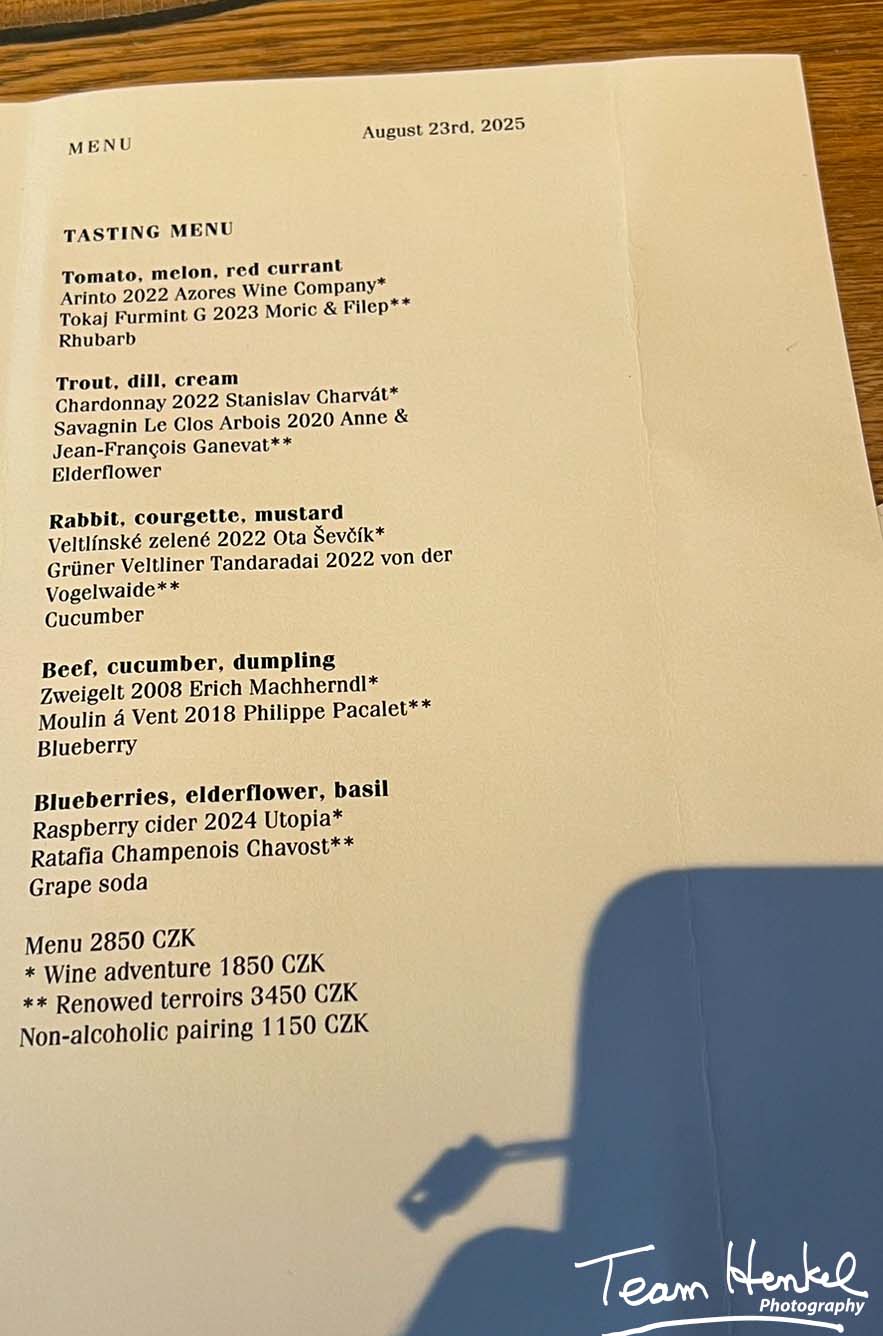 MENU

August 23rd, 2025

TASTING MENU

Tomato, melon, red currant
Arinto 2022 Azores Wine Company*
Tokaj Furmint G 2023 Moric & Filep**
Rhubarb

Trout, dill, cream
Chardonnay 2022 Stanislav Charvát*
Savagnin Le Clos Arbois 2020 Anne & Jean-François Ganevat**
Elderflower

Rabbit, courgette, mustard
Veltlínské zelené 2022 Ota Ševčík*
Grüner Veltliner Tandaradai 2022 von der Vogelwaide**
Cucumber

Beef, cucumber, dumpling
Zweigelt 2008 Erich Machherndl*
Moulin á Vent 2018 Philippe Pacalet**
Blueberry

Blueberries, elderflower, basil
Raspberry cider 2024 Utopia*
Ratafia Champenois Chavost**
Grape soda

Menu 2850 CZK
* Wine adventure 1850 CZK
** Renowed terroirs 3450 CZK
Non-alcoholic pairing 1150 CZK

Team Henkel
Photography